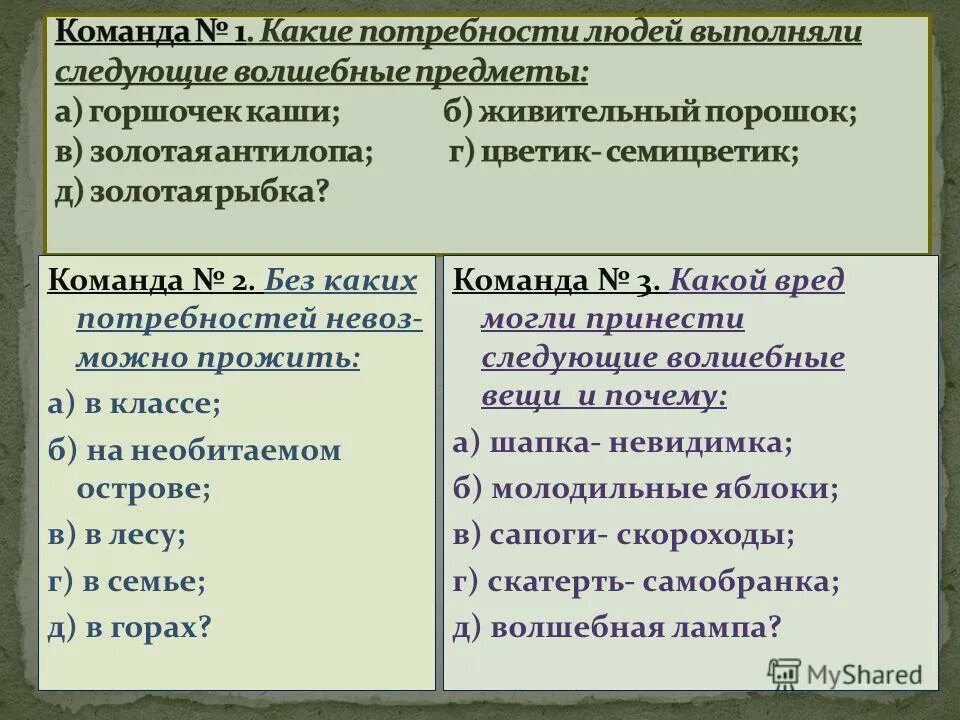 Команда № 1. Какие потребности людей выполняли следующие волшебные предметы:
а) горшочек каши; б) живительный порошок;
в) золотая антилопа; г) цветик- семицветик;
д) золотая рыбка?

Команда № 2. Без каких потребностей невозможно прожить:
а) в классе;
б) на необитаемом острове;
в) в лесу;
г) в семье;
д) в горах?

Команда № 3. Какой вред могли принести следующие волшебные вещи и почему:
а) шапка- невидимка;
б) молодильные яблоки;
в) сапоги- скороходы;
г) скатерть- самобранка;
д) волшебная лампа?

MyShared